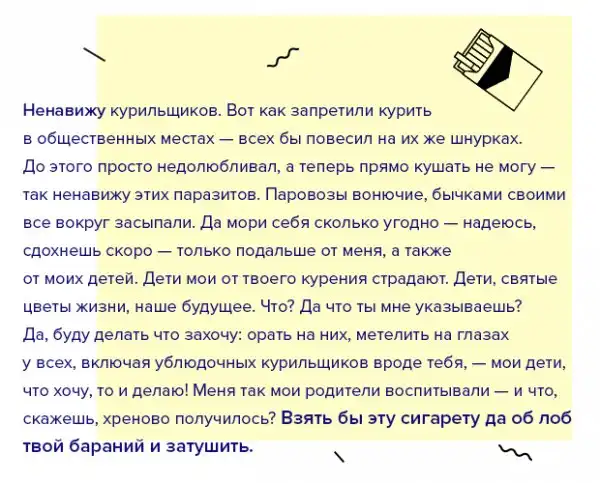 Ненавижу курильщиков. Вот как запретили курить в общественных местах — всех бы повесил на их же шнурках. До этого просто недолюбливал, а теперь прямо кушать не могу — так ненавижу этих паразитов. Паровозы вонючие, бычками своими все вокруг засыпали. Да мори себя сколько угодно — надеюсь, сдохнешь скоро — только подальше от меня, а также от моих детей. Дети мои от твоего курения страдают. Дети, святые цветы жизни, наше будущее. Что? Да что ты мне указываешь? Да, буду делать что захочу: орать на них, метелить на глазах у всех, включая ублюдочных курильщиков вроде тебя, — мои дети, что хочу, то и делаю! Меня так мои родители воспитывали — и что, скажешь, хреново получилось? Взять бы эту сигарету да об лоб твой бараний и затушить.